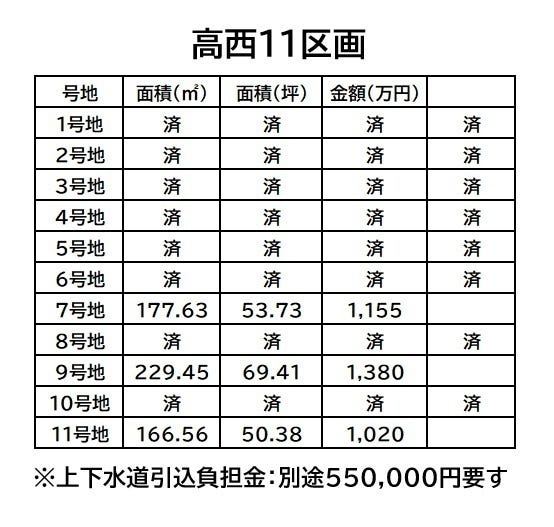 高西11区画

| 号地 | 面積(㎡) | 面積(坪) | 金額(万円) | |
|---|---|---|---|---|
| 1号地 | 済 | 済 | 済 | 済 |
| 2号地 | 済 | 済 | 済 | 済 |
| 3号地 | 済 | 済 | 済 | 済 |
| 4号地 | 済 | 済 | 済 | 済 |
| 5号地 | 済 | 済 | 済 | 済 |
| 6号地 | 済 | 済 | 済 | 済 |
| 7号地 | 177.63 | 53.73 | 1,155 | |
| 8号地 | 済 | 済 | 済 | 済 |
| 9号地 | 229.45 | 69.41 | 1,380 | |
| 10号地 | 済 | 済 | 済 | 済 |
| 11号地 | 166.56 | 50.38 | 1,020 | |

※上下水道引込負担金:別途550,000円要す